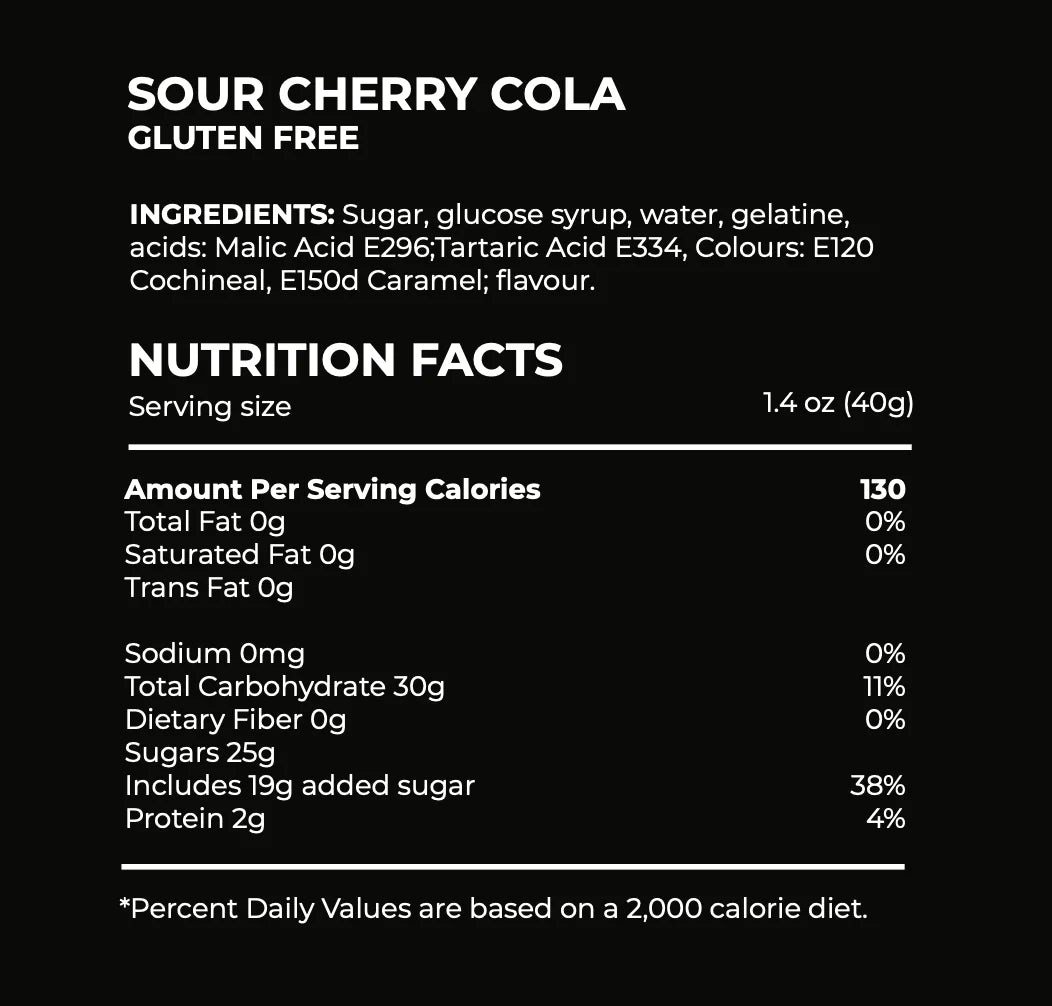 SOUR CHERRY COLA
GLUTEN FREE

INGREDIENTS: Sugar, glucose syrup, water, gelatine, acids: Malic Acid E296;Tartaric Acid E334, Colours: E120 Cochineal, E150d Caramel; flavour.

NUTRITION FACTS
Serving size 1.4 oz (40g)

Amount Per Serving Calories 130
Total Fat 0g 0%
Saturated Fat 0g 0%
Trans Fat 0g

Sodium 0mg 0%
Total Carbohydrate 30g 11%
Dietary Fiber 0g 0%
Sugars 25g
Includes 19g added sugar 38%
Protein 2g 4%

*Percent Daily Values are based on a 2,000 calorie diet.